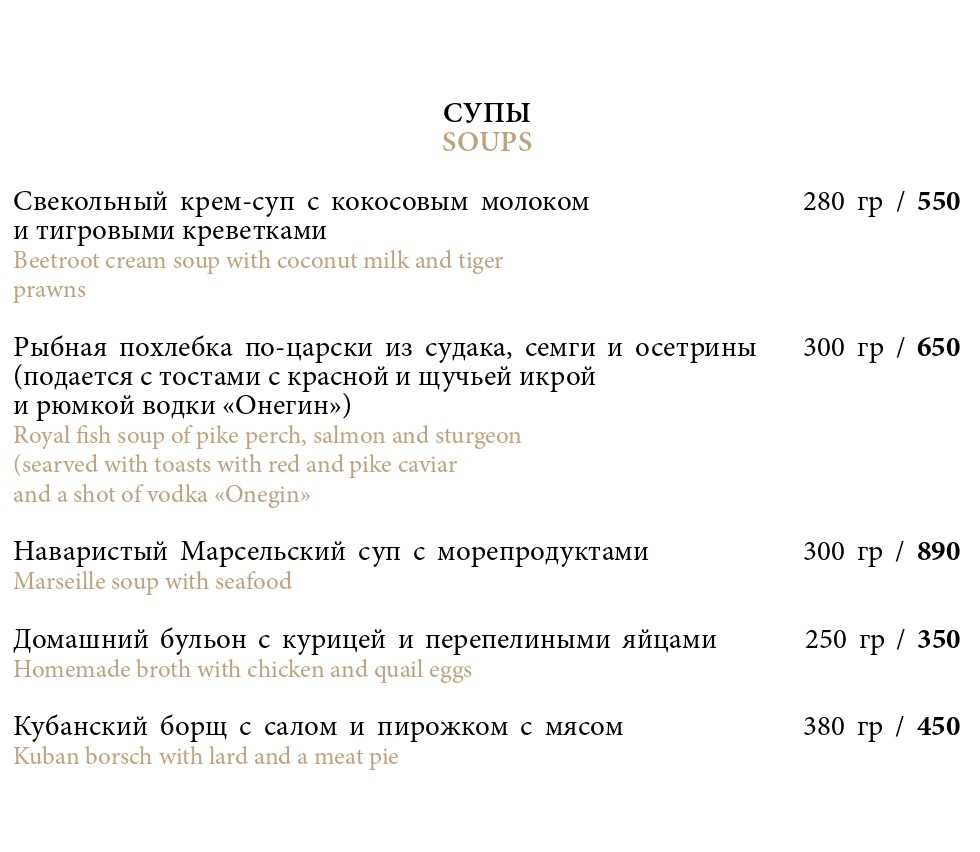 СУПЫ
SOUPS

Свекольный крем-суп с кокосовым молоком и тигровыми креветками 280 гр / 550
Beetroot cream soup with coconut milk and tiger prawns

Рыбная похлебка по-царски из судака, семги и осетрины (подается с тостами с красной и щучьей икрой и рюмкой водки «Онегин») 300 гр / 650
Royal fish soup of pike perch, salmon and sturgeon (searved with toasts with red and pike caviar and a shot of vodka «Onegin»

Наваристый Марсельский суп с морепродуктами 300 гр / 890
Marseille soup with seafood

Домашний бульон с курицей и перепелиными яйцами 250 гр / 350
Homemade broth with chicken and quail eggs

Кубанский борщ с салом и пирожком с мясом 380 гр / 450
Kuban borsch with lard and a meat pie